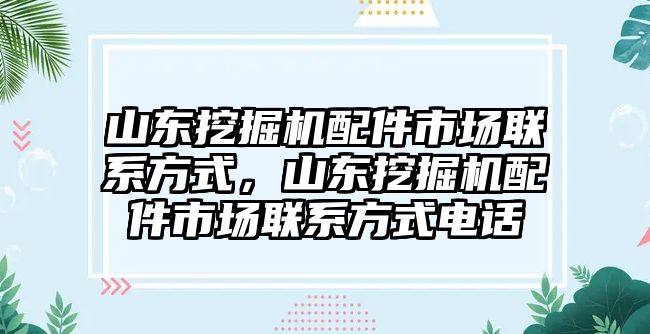 山东挖掘机配件市场联系方式，山东挖掘机配件市场联系方式电话